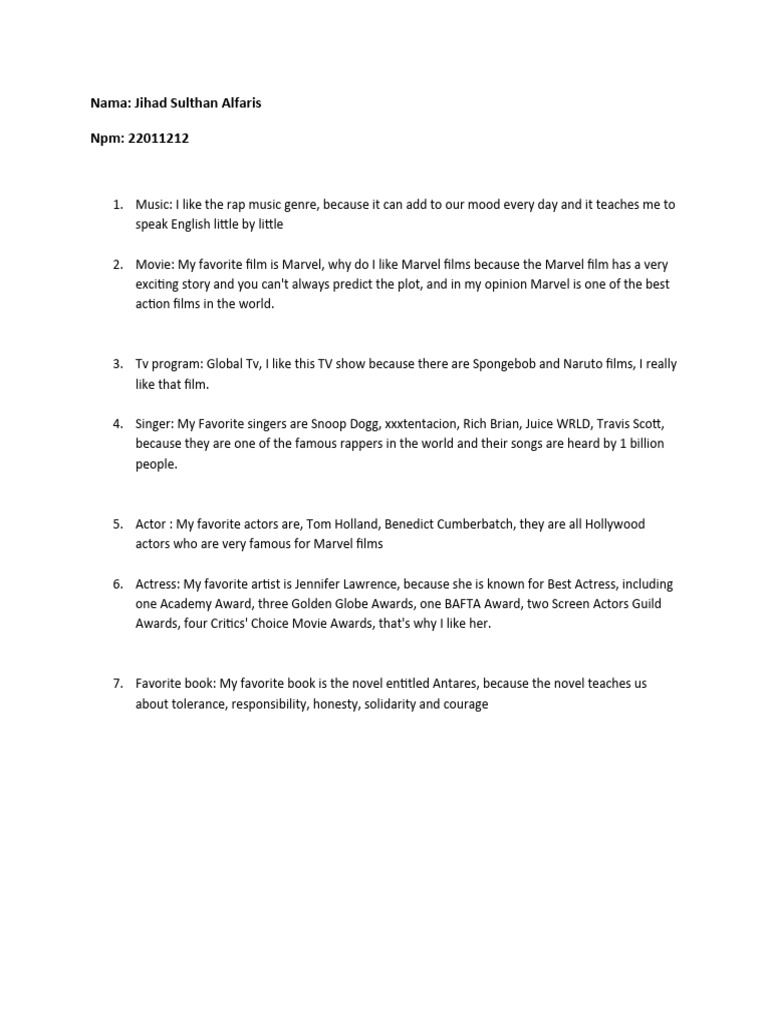 Nama: Jihad Sulthan Alfaris

Npm: 22011212

1. Music: I like the rap music genre, because it can add to our mood every day and it teaches me to speak English little by little

2. Movie: My favorite film is Marvel, why do I like Marvel films because the Marvel film has a very exciting story and you can't always predict the plot, and in my opinion Marvel is one of the best action films in the world.

3. Tv program: Global Tv, I like this TV show because there are Spongebob and Naruto films, I really like that film.

4. Singer: My Favorite singers are Snoop Dogg, xxxtentacion, Rich Brian, Juice WRLD, Travis Scott, because they are one of the famous rappers in the world and their songs are heard by 1 billion people.

5. Actor : My favorite actors are, Tom Holland, Benedict Cumberbatch, they are all Hollywood actors who are very famous for Marvel films

6. Actress: My favorite artist is Jennifer Lawrence, because she is known for Best Actress, including one Academy Award, three Golden Globe Awards, one BAFTA Award, two Screen Actors Guild Awards, four Critics' Choice Movie Awards, that's why I like her.

7. Favorite book: My favorite book is the novel entitled Antares, because the novel teaches us about tolerance, responsibility, honesty, solidarity and courage